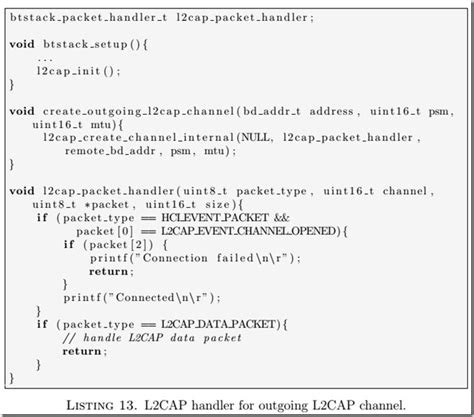 btstack_packet_handler_t l2cap_packet_handler;

void btstack_setup(){
    ...
    l2cap_init();
}

void create_outgoing_l2cap_channel(bd_addr_t address, uint16_t psm,
   uint16_t mtu){
    l2cap_create_channel_internal(NULL, l2cap_packet_handler,
        remote_bd_addr, psm, mtu);
}

void l2cap_packet_handler(uint8_t packet_type, uint16_t channel,
   uint8_t *packet, uint16_t size){
    if (packet_type == HCI_EVENT_PACKET &&
          packet[0] == L2CAP_EVENT_CHANNEL_OPENED){
        if (packet[2]) {
            printf("Connection failed\n\r");
            return;
        }
        printf("Connected\n\r");
    }
    if (packet_type == L2CAP_DATA_PACKET){
        // handle L2CAP data packet
        return;
    }
}

LISTING 13. L2CAP handler for outgoing L2CAP channel.